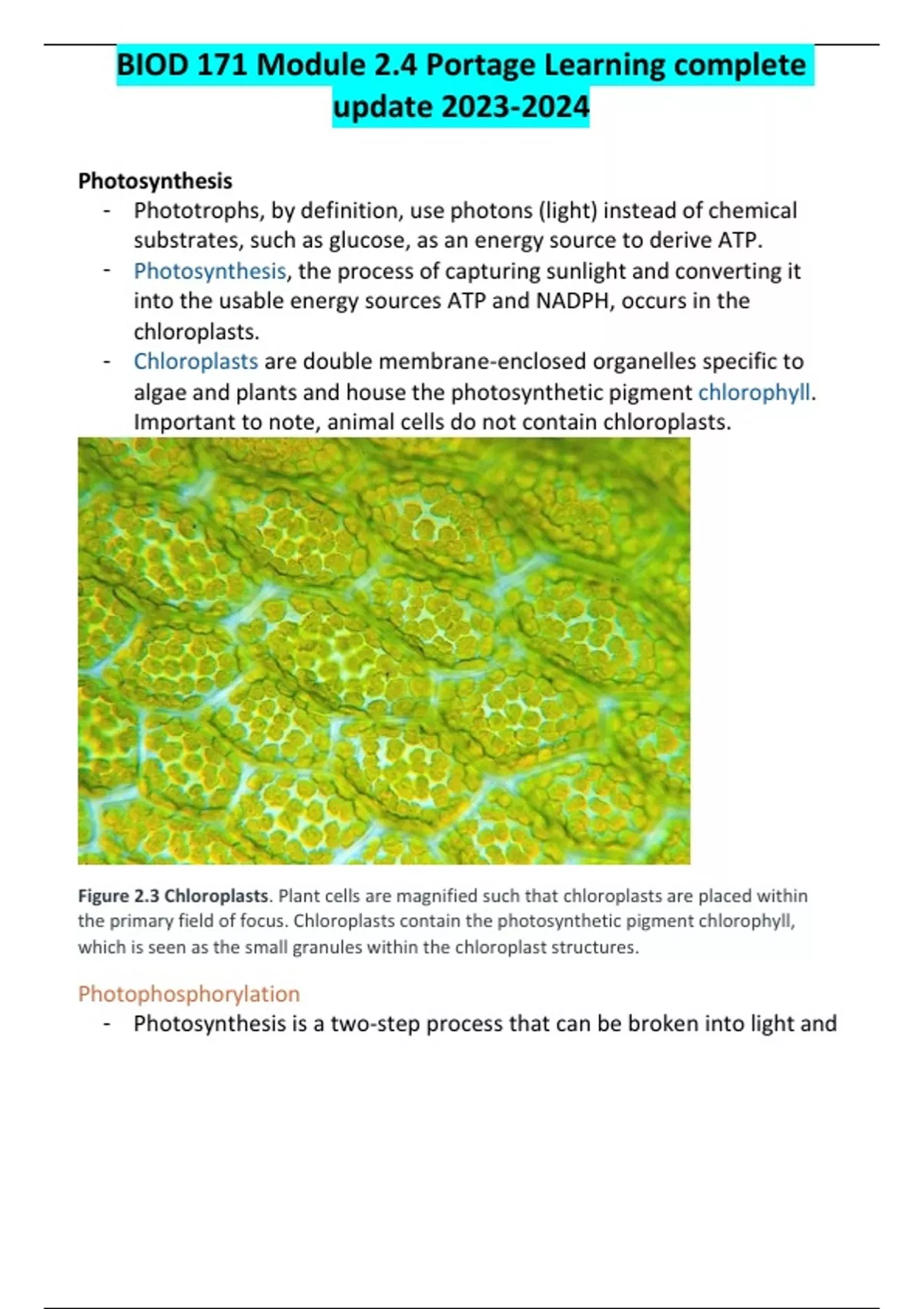 BIOD 171 Module 2.4 Portage Learning complete update 2023-2024

Photosynthesis

- Phototrophs, by definition, use photons (light) instead of chemical substrates, such as glucose, as an energy source to derive ATP.
- Photosynthesis, the process of capturing sunlight and converting it into the usable energy sources ATP and NADPH, occurs in the chloroplasts.
- Chloroplasts are double membrane-enclosed organelles specific to algae and plants and house the photosynthetic pigment chlorophyll. Important to note, animal cells do not contain chloroplasts.

Figure 2.3 Chloroplasts. Plant cells are magnified such that chloroplasts are placed within the primary field of focus. Chloroplasts contain the photosynthetic pigment chlorophyll, which is seen as the small granules within the chloroplast structures.

Photophosphorylation

- Photosynthesis is a two-step process that can be broken into light and